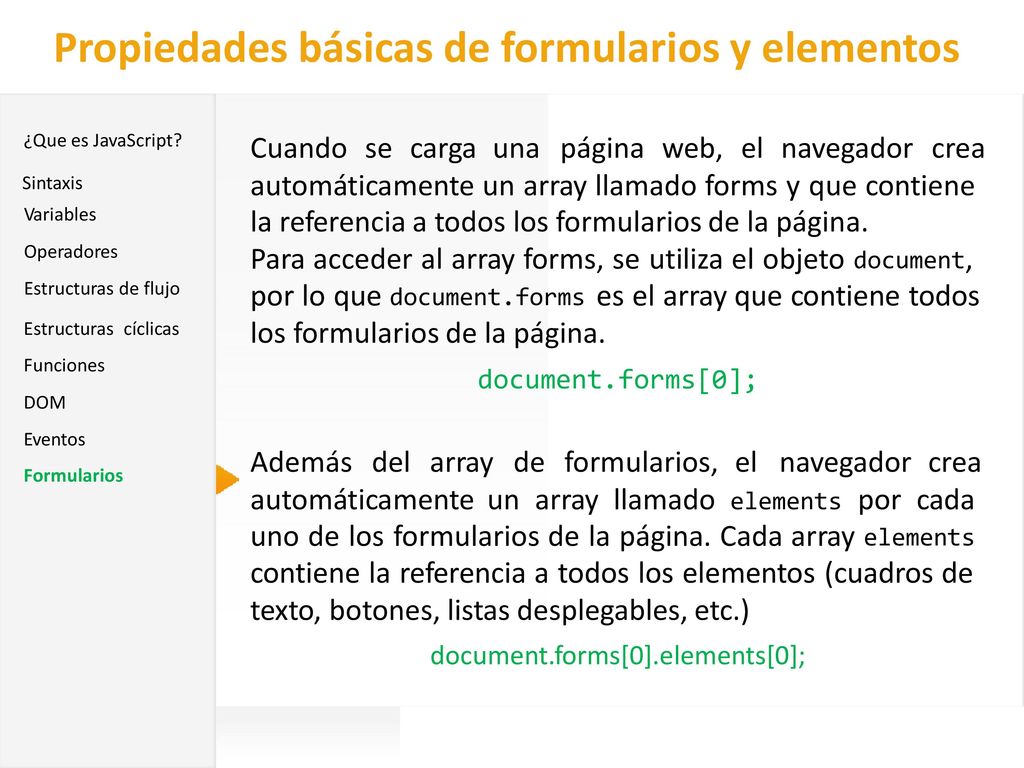 Propiedades básicas de formularios y elementos

¿Que es JavaScript?

Sintaxis

Variables

Operadores

Estructuras de flujo

Estructuras cíclicas

Funciones

DOM

Eventos

Formularios

Cuando se carga una página web, el navegador crea automáticamente un array llamado forms y que contiene la referencia a todos los formularios de la página.
Para acceder al array forms, se utiliza el objeto document, por lo que document.forms es el array que contiene todos los formularios de la página.

document.forms[0];

Además del array de formularios, el navegador crea automáticamente un array llamado elements por cada uno de los formularios de la página. Cada array elements contiene la referencia a todos los elementos (cuadros de texto, botones, listas desplegables, etc.)

document.forms[0].elements[0];